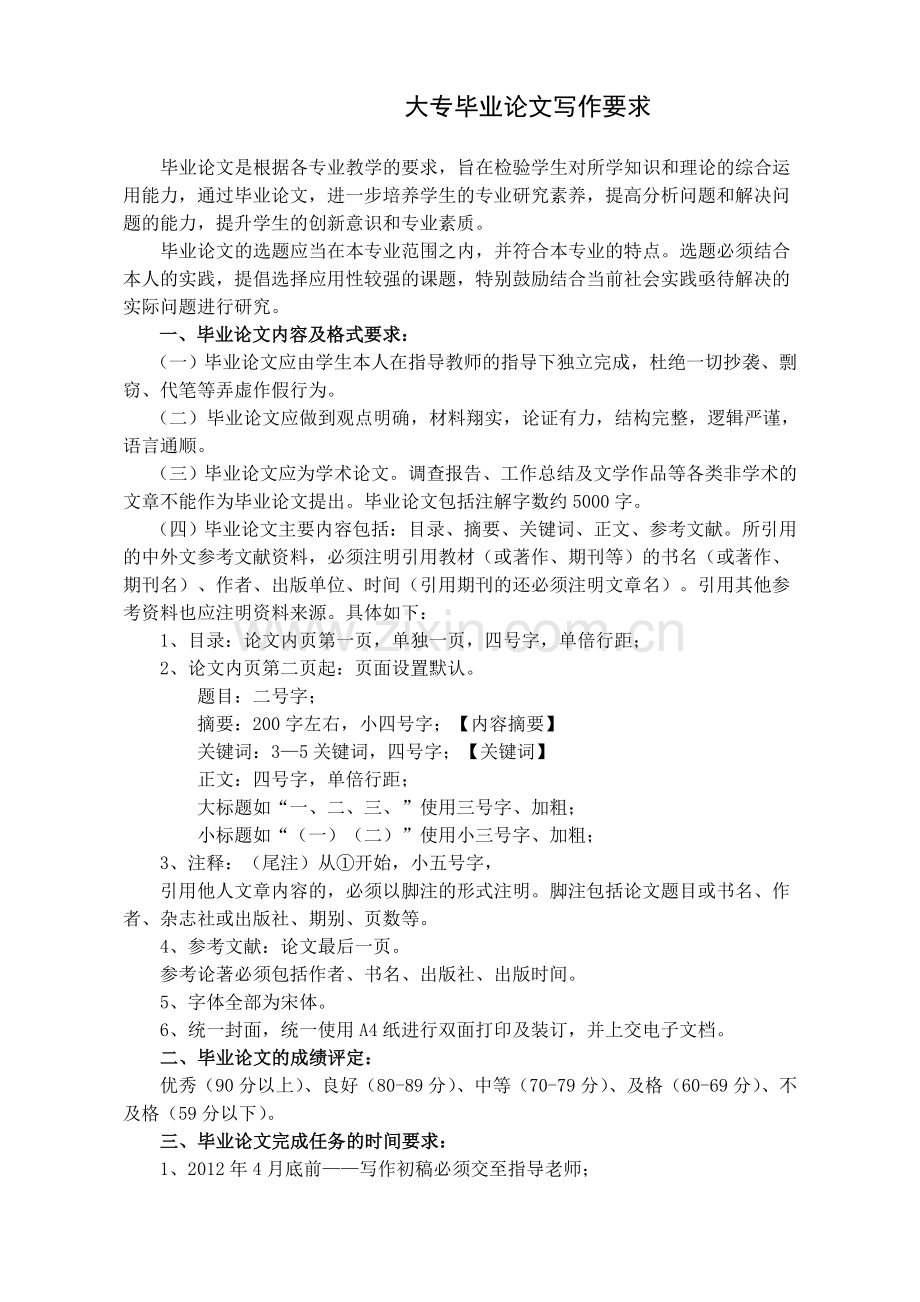 大专毕业论文写作要求

毕业论文是根据各专业教学的要求，旨在检验学生对所学知识和理论的综合运用能力，通过毕业论文，进一步培养学生的专业研究素养，提高分析问题和解决问题的能力，提升学生的创新意识和专业素质。

毕业论文的选题应当在本专业范围之内，并符合本专业的特点。选题必须结合本人的实践，提倡选择应用性较强的课题，特别鼓励结合当前社会实践亟待解决的实际问题进行研究。

一、毕业论文内容及格式要求：

（一）毕业论文应由学生本人在指导教师的指导下独立完成，杜绝一切抄袭、剽窃、代笔等弄虚作假行为。

（二）毕业论文应做到观点明确，材料翔实，论证有力，结构完整，逻辑严谨，语言通顺。

（三）毕业论文应为学术论文。调查报告、工作总结及文学作品等各类非学术的文章不能作为毕业论文提出。毕业论文包括注解字数约5000字。

（四）毕业论文主要内容包括：目录、摘要、关键词、正文、参考文献。所引用的中外文参考文献资料，必须注明引用教材（或著作、期刊等）的书名（或著作、期刊名）、作者、出版单位、时间（引用期刊的还必须注明文章名）。引用其他参考资料也应注明资料来源。具体如下：

1、目录：论文内页第一页，单独一页，四号字，单倍行距；

2、论文内页第二页起：页面设置默认。

题目：二号字；

摘要：200字左右，小四号字；【内容摘要】

关键词：3—5关键词，四号字；【关键词】

正文：四号字，单倍行距；

大标题如“一、二、三、”使用三号字、加粗；

小标题如“（一）（二）”使用小三号字、加粗；

3、注释：（尾注）从①开始，小五号字，

引用他人文章内容的，必须以脚注的形式注明。脚注包括论文题目或书名、作者、杂志社或出版社、期别、页数等。

4、参考文献：论文最后一页。

参考论著必须包括作者、书名、出版社、出版时间。

5、字体全部为宋体。

6、统一封面，统一使用A4纸进行双面打印及装订，并上交电子文档。

二、毕业论文的成绩评定：

优秀（90分以上）、良好（80-89分）、中等（70-79分）、及格（60-69分）、不及格（59分以下）。

三、毕业论文完成任务的时间要求：

1、2012年4月底前——写作初稿必须交至指导老师；

www.zixin.com.cn